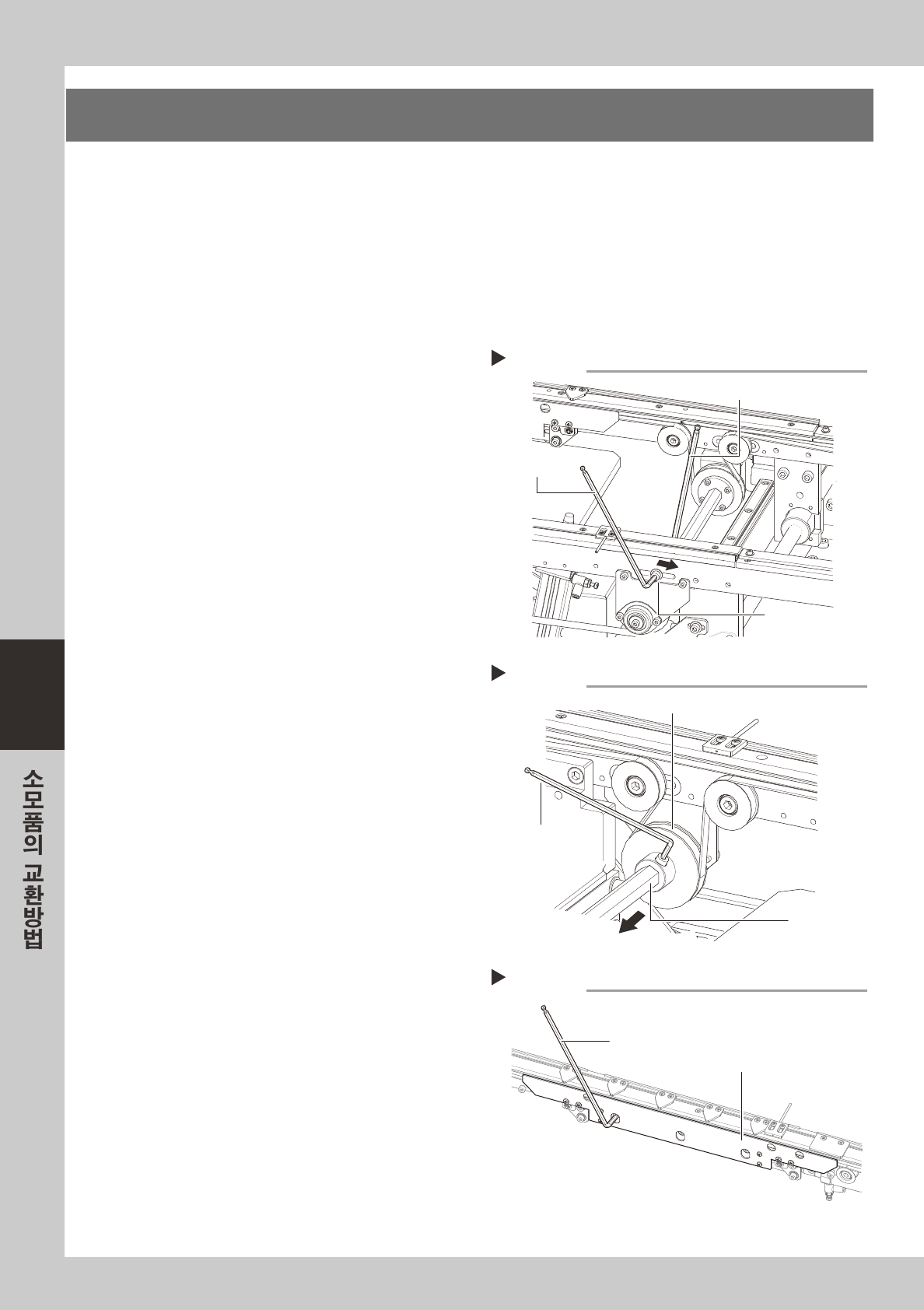 소모품의 교환방법